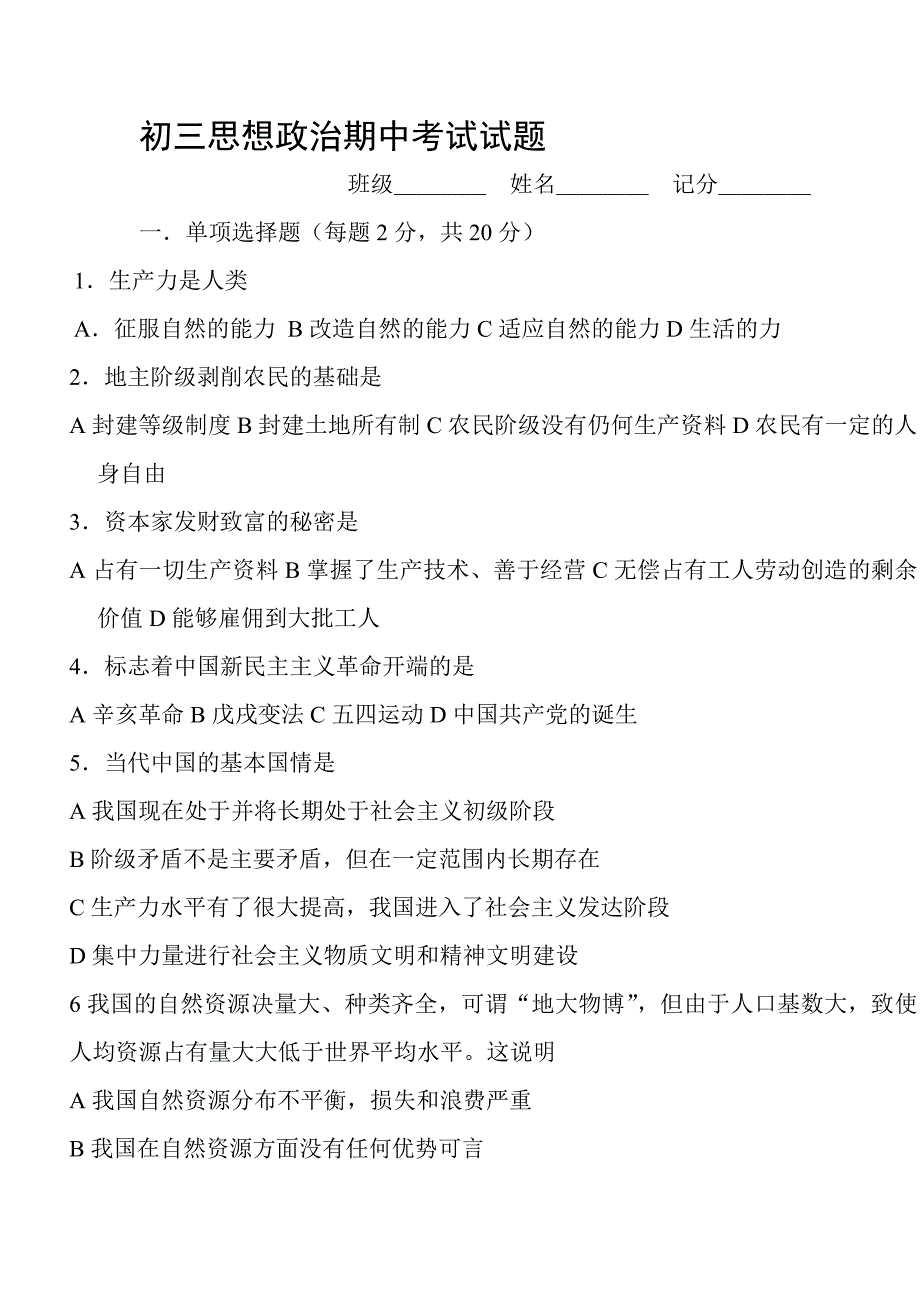 初三思想政治期中考试试题

班级________ 姓名________ 记分________

一．单项选择题（每题 2 分，共 20 分）

1．生产力是人类

A．征服自然的能力 B 改造自然的能力 C 适应自然的能力 D 生活的力

2．地主阶级剥削农民的基础是

A 封建等级制度 B 封建土地所有制 C 农民阶级没有仍何生产资料 D 农民有一定的人身自由

3．资本家发财致富的秘密是

A 占有一切生产资料 B 掌握了生产技术、善于经营 C 无偿占有工人劳动创造的剩余价值 D 能够雇佣到大批工人

4．标志着中国新民主主义革命开端的是

A 辛亥革命 B 戊戌变法 C 五四运动 D 中国共产党的诞生

5．当代中国的基本国情是

A 我国现在处于并将长期处于社会主义初级阶段

B 阶级矛盾不是主要矛盾，但在一定范围内长期存在

C 生产力水平有了很大提高，我国进入了社会主义发达阶段

D 集中力量进行社会主义物质文明和精神文明建设

6 我国的自然资源决量大、种类齐全，可谓“地大物博”，但由于人口基数大，致使人均资源占有量大大低于世界平均水平。这说明

A 我国自然资源分布不平衡，损失和浪费严重

B 我国在自然资源方面没有任何优势可言